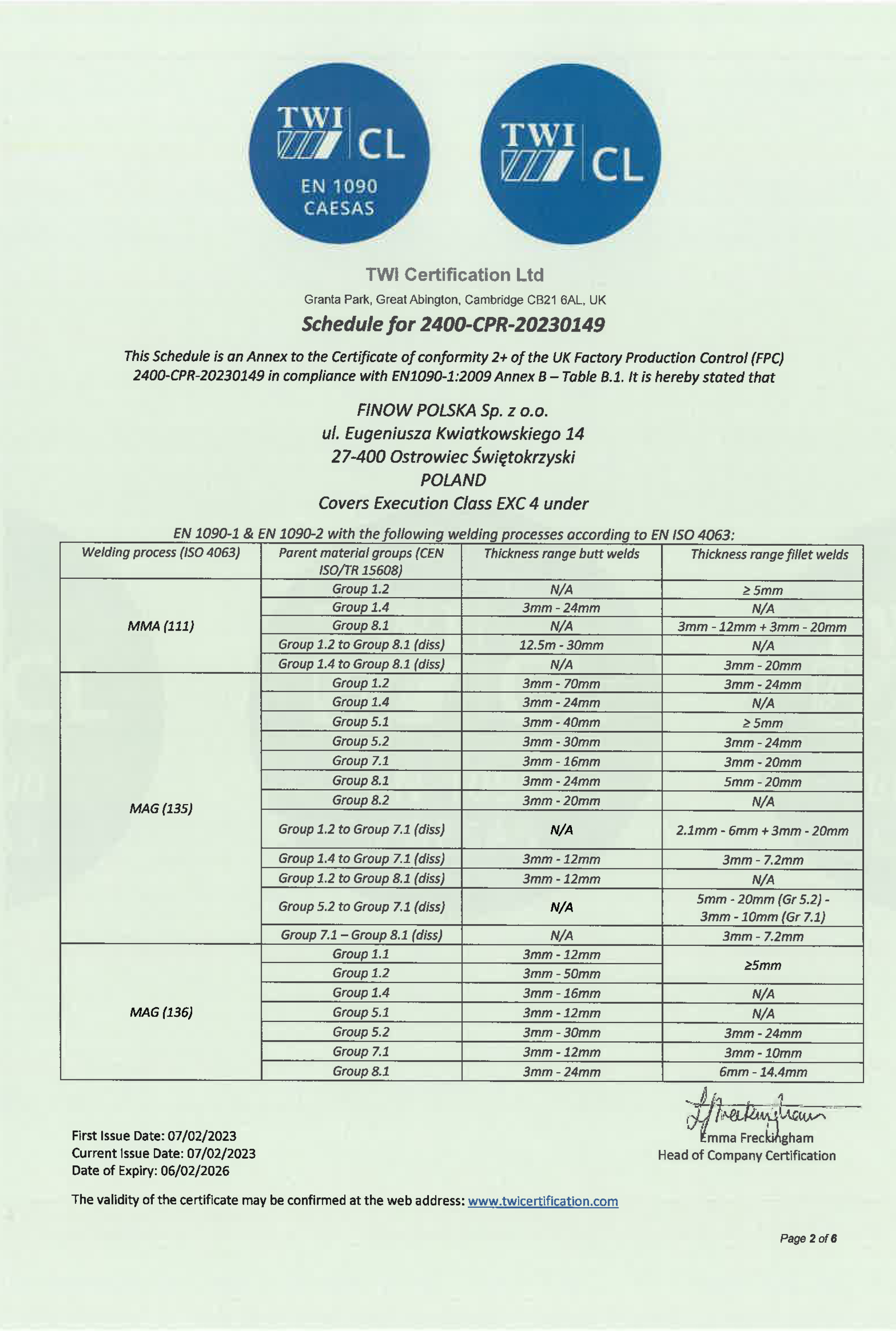 TWI CL
EN 1090
CAESAS

TWI CL

TWI Certification Ltd
Granta Park, Great Abington, Cambridge CB21 6AL, UK
Schedule for 2400-CPR-20230149

This Schedule is an Annex to the Certificate of conformity 2+ of the UK Factory Production Control (FPC) 2400-CPR-20230149 in compliance with EN1090-1:2009 Annex B – Table B.1. It is hereby stated that

FINOW POLSKA Sp. z o.o.
ul. Eugeniusza Kwiatkowskiego 14
27-400 Ostrowiec Świętokrzyski
POLAND
Covers Execution Class EXC 4 under

EN 1090-1 & EN 1090-2 with the following welding processes according to EN ISO 4063:

| Welding process (ISO 4063) | Parent material groups (CEN ISO/TR 15608) | Thickness range butt welds | Thickness range fillet welds |
|---|---|---|---|
| MMA (111) | Group 1.2 | N/A | ≥ 5mm |
| | Group 1.4 | 3mm - 24mm | N/A |
| | Group 8.1 | N/A | 3mm - 12mm + 3mm - 20mm |
| | Group 1.2 to Group 8.1 (diss) | 12.5m - 30mm | N/A |
| | Group 1.4 to Group 8.1 (diss) | N/A | 3mm - 20mm |
| MAG (135) | Group 1.2 | 3mm - 70mm | 3mm - 24mm |
| | Group 1.4 | 3mm - 24mm | N/A |
| | Group 5.1 | 3mm - 40mm | ≥ 5mm |
| | Group 5.2 | 3mm - 30mm | 3mm - 24mm |
| | Group 7.1 | 3mm - 16mm | 3mm - 20mm |
| | Group 8.1 | 3mm - 24mm | 5mm - 20mm |
| | Group 8.2 | 3mm - 20mm | N/A |
| | Group 1.2 to Group 7.1 (diss) | N/A | 2.1mm - 6mm + 3mm - 20mm |
| | Group 1.4 to Group 7.1 (diss) | 3mm - 12mm | 3mm - 7.2mm |
| | Group 1.2 to Group 8.1 (diss) | 3mm - 12mm | N/A |
| | Group 5.2 to Group 7.1 (diss) | N/A | 5mm - 20mm (Gr 5.2) - 3mm - 10mm (Gr 7.1) |
| | Group 7.1 – Group 8.1 (diss) | N/A | 3mm - 7.2mm |
| MAG (136) | Group 1.1 | 3mm - 12mm | ≥5mm |
| | Group 1.2 | 3mm - 50mm | |
| | Group 1.4 | 3mm - 16mm | N/A |
| | Group 5.1 | 3mm - 12mm | N/A |
| | Group 5.2 | 3mm - 30mm | 3mm - 24mm |
| | Group 7.1 | 3mm - 12mm | 3mm - 10mm |
| | Group 8.1 | 3mm - 24mm | 6mm - 14.4mm |

First Issue Date: 07/02/2023
Current Issue Date: 07/02/2023
Date of Expiry: 06/02/2026

Emma Freckingham
Head of Company Certification

The validity of the certificate may be confirmed at the web address: www.twicertification.com

Page 2 of 6